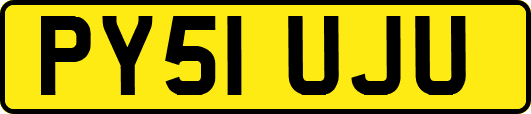 PY51 UJU